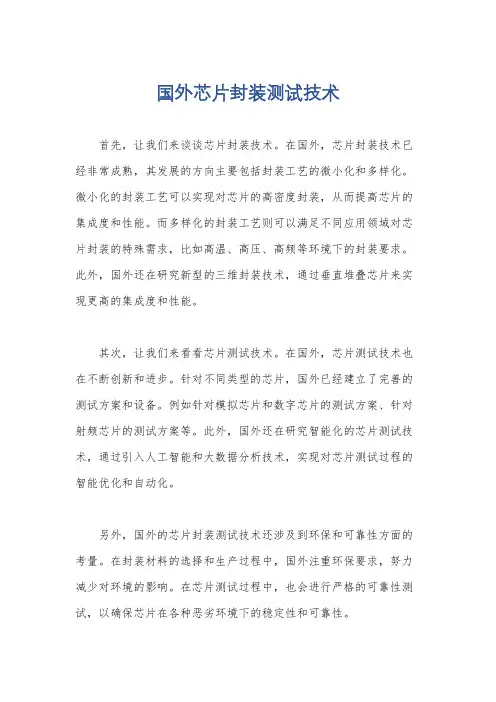 国外芯片封装测试技术

首先，让我们来谈谈芯片封装技术。在国外，芯片封装技术已经非常成熟，其发展的方向主要包括封装工艺的微小化和多样化。微小化的封装工艺可以实现对芯片的高密度封装，从而提高芯片的集成度和性能。而多样化的封装工艺则可以满足不同应用领域对芯片封装的特殊需求，比如高温、高压、高频等环境下的封装要求。此外，国外还在研究新型的三维封装技术，通过垂直堆叠芯片来实现更高的集成度和性能。

其次，让我们来看看芯片测试技术。在国外，芯片测试技术也在不断创新和进步。针对不同类型的芯片，国外已经建立了完善的测试方案和设备。例如针对模拟芯片和数字芯片的测试方案、针对射频芯片的测试方案等。此外，国外还在研究智能化的芯片测试技术，通过引入人工智能和大数据分析技术，实现对芯片测试过程的智能优化和自动化。

另外，国外的芯片封装测试技术还涉及到环保和可靠性方面的考量。在封装材料的选择和生产过程中，国外注重环保要求，努力减少对环境的影响。在芯片测试过程中，也会进行严格的可靠性测试，以确保芯片在各种恶劣环境下的稳定性和可靠性。